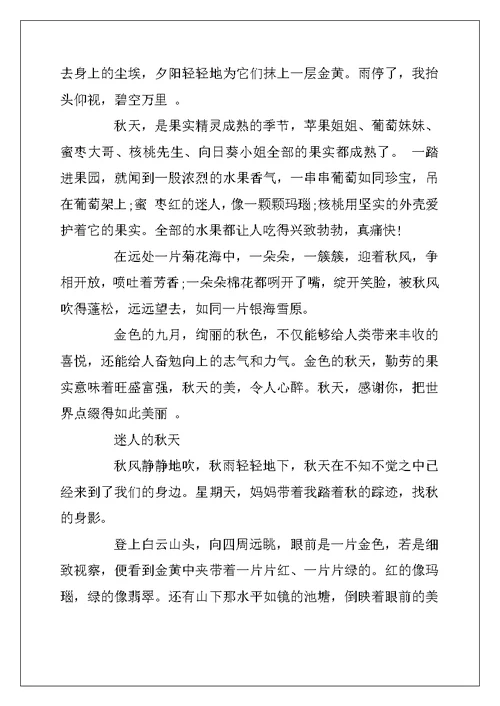 去身上的尘埃，夕阳轻轻地为它们抹上一层金黄。雨停了，我抬头仰视，碧空万里 。

秋天，是果实精灵成熟的季节，苹果姐姐、葡萄妹妹、蜜枣大哥、核桃先生、向日葵小姐全部的果实都成熟了。 一踏进果园，就闻到一股浓烈的水果香气，一串串葡萄如同珍宝，吊在葡萄架上;蜜 枣红的迷人，像一颗颗玛瑙;核桃用坚实的外壳爱护着它的果实。全部的水果都让人吃得兴致勃勃，真痛快!

在远处一片菊花海中，一朵朵，一簇簇，迎着秋风，争相开放，喷吐着芳香;一朵朵棉花都咧开了嘴，绽开笑脸，被秋风吹得蓬松，远远望去，如同一片银海雪原。

金色的九月，绚丽的秋色，不仅能够给人类带来丰收的喜悦，还能给人奋勉向上的志气和力气。金色的秋天，勤劳的果实意味着旺盛富强，秋天的美，令人心醉。秋天，感谢你，把世界点缀得如此美丽 。

迷人的秋天

秋风静静地吹，秋雨轻轻地下，秋天在不知不觉之中已经来到了我们的身边。星期天，妈妈带着我踏着秋的踪迹，找秋的身影。

登上白云山头，向四周远眺，眼前是一片金色，若是细致视察，便看到金黄中夹带着一片片红、一片片绿的。红的像玛瑙，绿的像翡翠。还有山下那水平如镜的池塘，倒映着眼前的美